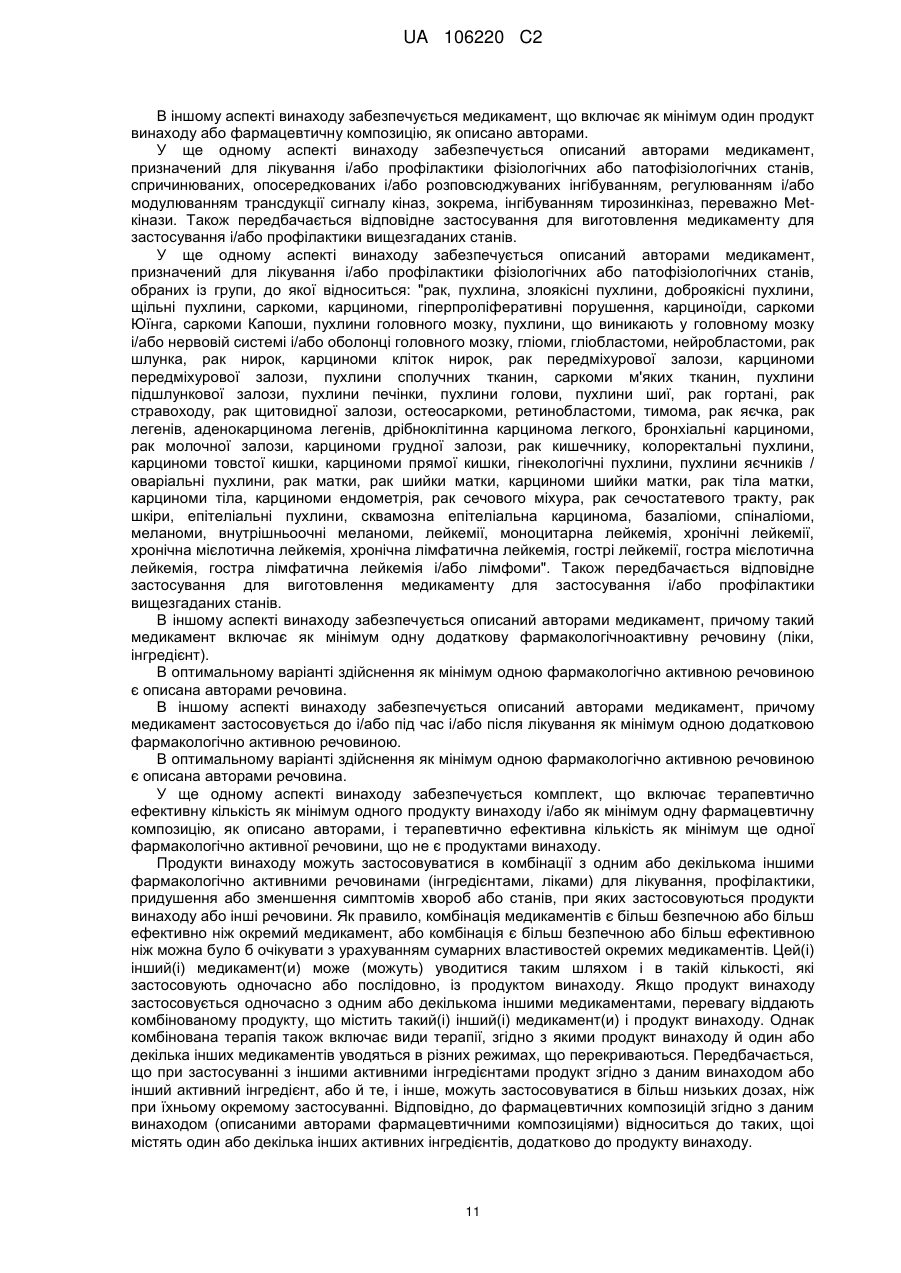 UA 106220 C2

В іншому аспекті винаходу забезпечується медикамент, що включає як мінімум один продукт винаходу або фармацевтичну композицію, як описано авторами.

У ще одному аспекті винаходу забезпечується описаний авторами медикамент, призначений для лікування і/або профілактики фізіологічних або патофізіологічних станів, спричинюваних, опосередкованих і/або розповсюджуваних інгібуванням, регулюванням і/або модулюванням трансдукції сигналу кіназ, зокрема, інгібуванням тирозинкіназ, переважно Met-кінази. Також передбачається відповідне застосування для виготовлення медикаменту для застосування і/або профілактики вищезгаданих станів.

У ще одному аспекті винаходу забезпечується описаний авторами медикамент, призначений для лікування і/або профілактики фізіологічних або патофізіологічних станів, обраних із групи, до якої відноситься: "рак, пухлина, злоякісні пухлини, доброякісні пухлини, щільні пухлини, саркоми, карциноми, гіперпроліферативні порушення, карциноїди, саркоми Юїнга, саркоми Капоши, пухлини головного мозку, пухлини, що виникають у головному мозку і/або нервовій системі і/або оболонці головного мозку, гліоми, гліобластоми, нейробластоми, рак шлунка, рак нирок, карциноми кліток нирок, рак передміхурової залози, карциноми передміхурової залози, пухлини сполучних тканин, саркоми м'яких тканин, пухлини підшлункової залози, пухлини печінки, пухлини голови, пухлини шиї, рак гортані, рак стравоходу, рак щитовидної залози, остеосаркоми, ретинобластоми, тимома, рак яєчка, рак легенів, аденокарцинома легенів, дрібноклітинна карцинома легкого, бронхіальні карциноми, рак молочної залози, карциноми грудної залози, рак кишечнику, колоректальні пухлини, карциноми товстої кишки, карциноми прямої кишки, гінекологічні пухлини, пухлини яєчників / оваріальні пухлини, рак матки, рак шийки матки, карциноми шийки матки, рак тіла матки, карциноми тіла, карциноми ендометрія, рак сечового міхура, рак сечостатевого тракту, рак шкіри, епітеліальні пухлини, сквамозна епітеліальна карцинома, базаліоми, спіналіоми, меланоми, внутрішньоочні меланоми, лейкемії, моноцитарна лейкемія, хронічні лейкемії, хронічна мієлотична лейкемія, хронічна лімфатична лейкемія, гострі лейкемії, гостра мієлотична лейкемія, гостра лімфатична лейкемія і/або лімфоми". Також передбачається відповідне застосування для виготовлення медикаменту для застосування і/або профілактики вищезгаданих станів.

В іншому аспекті винаходу забезпечується описаний авторами медикамент, причому такий медикамент включає як мінімум одну додаткову фармакологічноактивну речовину (ліки, інгредієнт).

В оптимальному варіанті здійснення як мінімум одною фармакологічно активною речовиною є описана авторами речовина.

В іншому аспекті винаходу забезпечується описаний авторами медикамент, причому медикамент застосовується до і/або під час і/або після лікування як мінімум одною додатковою фармакологічно активною речовиною.

В оптимальному варіанті здійснення як мінімум одною фармакологічно активною речовиною є описана авторами речовина.

У ще одному аспекті винаходу забезпечується комплект, що включає терапевтично ефективну кількість як мінімум одного продукту винаходу і/або як мінімум одну фармацевтичну композицію, як описано авторами, і терапевтично ефективна кількість як мінімум ще одної фармакологічно активної речовини, що не є продуктами винаходу.

Продукти винаходу можуть застосовуватися в комбінації з одним або декількома іншими фармакологічно активними речовинами (інгредієнтами, ліками) для лікування, профілактики, придушення або зменшення симптомів хвороб або станів, при яких застосовуються продукти винаходу або інші речовини. Як правило, комбінація медикаментів є більш безпечною або більш ефективно ніж окремий медикамент, або комбінація є більш безпечною або більш ефективною ніж можна було б очікувати з урахуванням сумарних властивостей окремих медикаментів. Цей(і) інший(і) медикамент(и) може (можуть) уводитися таким шляхом і в такій кількості, які застосовують одночасно або послідовно, із продуктом винаходу. Якщо продукт винаходу застосовується одночасно з одним або декількома іншими медикаментами, перевагу віддають комбінованому продукту, що містить такий(і) інший(і) медикамент(и) і продукт винаходу. Однак комбінована терапія також включає види терапії, згідно з якими продукт винаходу й один або декілька інших медикаментів уводяться в різних режимах, що перекриваються. Передбачається, що при застосуванні з іншими активними інгредієнтами продукт згідно з даним винаходом або інший активний інгредієнт, або й те, і інше, можуть застосовуватися в більш низьких дозах, ніж при їхньому окремому застосуванні. Відповідно, до фармацевтичних композицій згідно з даним винаходом (описаними авторами фармацевтичними композиціями) відноситься до таких, щоі містять один або декілька інших активних інгредієнтів, додатково до продукту винаходу.

11